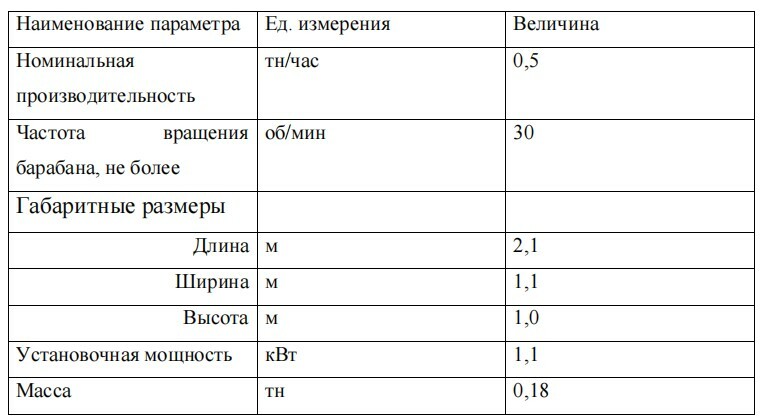 | Наименование параметра | Ед. измерения | Величина |
|---|---|---|
| Номинальная производительность | тн/час | 0,5 |
| Частота вращения барабана, не более | об/мин | 30 |
| Габаритные размеры | | |
| Длина | м | 2,1 |
| Ширина | м | 1,1 |
| Высота | м | 1,0 |
| Установочная мощность | кВт | 1,1 |
| Масса | тн | 0,18 |